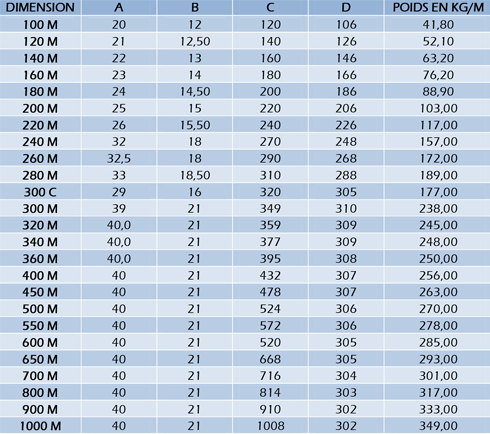 | DIMENSION | A | B | C | D | POIDS EN KG/M |
|---|---|---|---|---|---|
| 100 M | 20 | 12 | 120 | 106 | 41,80 |
| 120 M | 21 | 12,50 | 140 | 126 | 52,10 |
| 140 M | 22 | 13 | 160 | 146 | 63,20 |
| 160 M | 23 | 14 | 180 | 166 | 76,20 |
| 180 M | 24 | 14,50 | 200 | 186 | 88,90 |
| 200 M | 25 | 15 | 220 | 206 | 103,00 |
| 220 M | 26 | 15,50 | 240 | 226 | 117,00 |
| 240 M | 32 | 18 | 270 | 248 | 157,00 |
| 260 M | 32,5 | 18 | 290 | 268 | 172,00 |
| 280 M | 33 | 18,50 | 310 | 288 | 189,00 |
| 300 C | 29 | 16 | 320 | 305 | 177,00 |
| 300 M | 39 | 21 | 349 | 310 | 238,00 |
| 320 M | 40,0 | 21 | 359 | 309 | 245,00 |
| 340 M | 40,0 | 21 | 377 | 309 | 248,00 |
| 360 M | 40,0 | 21 | 395 | 308 | 250,00 |
| 400 M | 40 | 21 | 432 | 307 | 256,00 |
| 450 M | 40 | 21 | 478 | 307 | 263,00 |
| 500 M | 40 | 21 | 524 | 306 | 270,00 |
| 550 M | 40 | 21 | 572 | 306 | 278,00 |
| 600 M | 40 | 21 | 520 | 305 | 285,00 |
| 650 M | 40 | 21 | 668 | 305 | 293,00 |
| 700 M | 40 | 21 | 716 | 304 | 301,00 |
| 800 M | 40 | 21 | 814 | 303 | 317,00 |
| 900 M | 40 | 21 | 910 | 302 | 333,00 |
| 1000 M | 40 | 21 | 1008 | 302 | 349,00 |